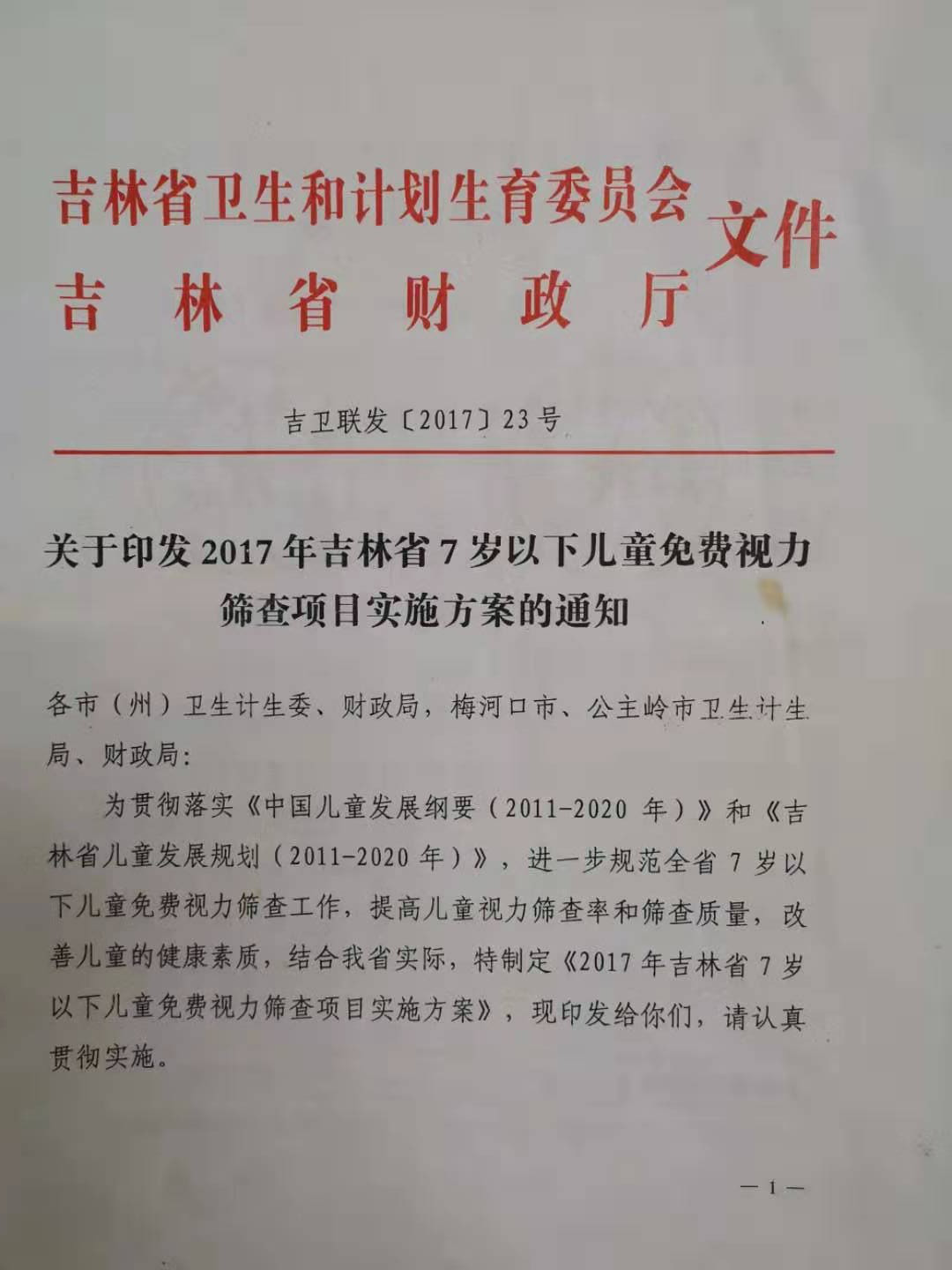 吉林省卫生和计划生育委员会
吉林省财政厅
文件

吉卫联发〔2017〕23号

关于印发2017年吉林省7岁以下儿童免费视力筛查项目实施方案的通知

各市（州）卫生计生委、财政局，梅河口市、公主岭市卫生计生局、财政局：

为贯彻落实《中国儿童发展纲要（2011-2020年）》和《吉林省儿童发展规划（2011-2020年）》，进一步规范全省7岁以下儿童免费视力筛查工作，提高儿童视力筛查率和筛查质量，改善儿童的健康素质，结合我省实际，特制定《2017年吉林省7岁以下儿童免费视力筛查项目实施方案》，现印发给你们，请认真贯彻实施。

—1—